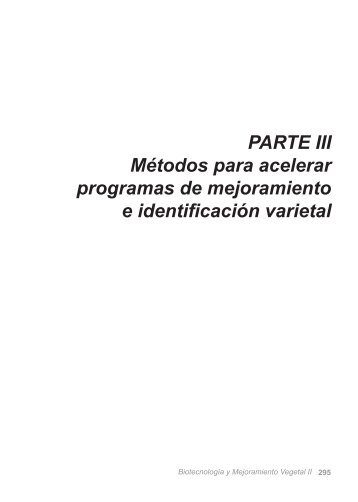 PARTE III
Métodos para acelerar programas de mejoramiento e identificación varietal

Biotecnología y Mejoramiento Vegetal II 295